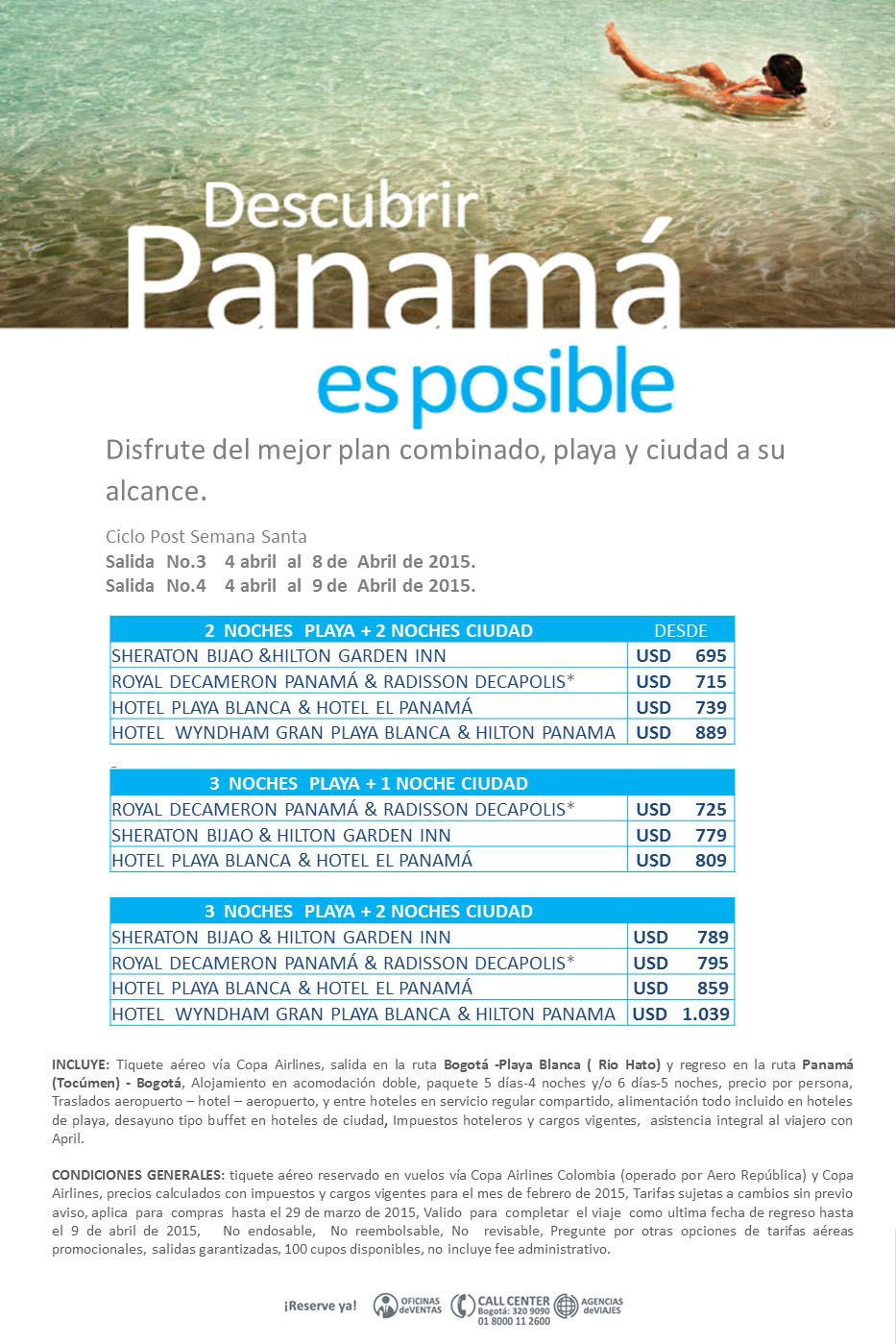 Descubrir
Panamá
es posible

Disfrute del mejor plan combinado, playa y ciudad a su alcance.

Ciclo Post Semana Santa
Salida No.3 4 abril al 8 de Abril de 2015.
Salida No.4 4 abril al 9 de Abril de 2015.

| 2 NOCHES PLAYA + 2 NOCHES CIUDAD | DESDE |
|---|---|
| SHERATON BIJAO &HILTON GARDEN INN | USD 695 |
| ROYAL DECAMERON PANAMÁ & RADISSON DECAPOLIS* | USD 715 |
| HOTEL PLAYA BLANCA & HOTEL EL PANAMÁ | USD 739 |
| HOTEL WYNDHAM GRAN PLAYA BLANCA & HILTON PANAMA | USD 889 |

| 3 NOCHES PLAYA + 1 NOCHE CIUDAD | |
|---|---|
| ROYAL DECAMERON PANAMÁ & RADISSON DECAPOLIS* | USD 725 |
| SHERATON BIJAO & HILTON GARDEN INN | USD 779 |
| HOTEL PLAYA BLANCA & HOTEL EL PANAMÁ | USD 809 |

| 3 NOCHES PLAYA + 2 NOCHES CIUDAD | |
|---|---|
| SHERATON BIJAO & HILTON GARDEN INN | USD 789 |
| ROYAL DECAMERON PANAMÁ & RADISSON DECAPOLIS* | USD 795 |
| HOTEL PLAYA BLANCA & HOTEL EL PANAMÁ | USD 859 |
| HOTEL WYNDHAM GRAN PLAYA BLANCA & HILTON PANAMA | USD 1.039 |

INCLUYE: Tiquete aéreo vía Copa Airlines, salida en la ruta Bogotá -Playa Blanca ( Rio Hato) y regreso en la ruta Panamá (Tocúmen) - Bogotá, Alojamiento en acomodación doble, paquete 5 días-4 noches y/o 6 días-5 noches, precio por persona, Traslados aeropuerto – hotel – aeropuerto, y entre hoteles en servicio regular compartido, alimentación todo incluido en hoteles de playa, desayuno tipo buffet en hoteles de ciudad, Impuestos hoteleros y cargos vigentes, asistencia integral al viajero con April.

CONDICIONES GENERALES: tiquete aéreo reservado en vuelos vía Copa Airlines Colombia (operado por Aero República) y Copa Airlines, precios calculados con impuestos y cargos vigentes para el mes de febrero de 2015, Tarifas sujetas a cambios sin previo aviso, aplica para compras hasta el 29 de marzo de 2015, Valido para completar el viaje como ultima fecha de regreso hasta el 9 de abril de 2015, No endosable, No reembolsable, No revisable, Pregunte por otras opciones de tarifas aéreas promocionales, salidas garantizadas, 100 cupos disponibles, no incluye fee administrativo.

¡Reserve ya! OFICINAS deVENTAS CALL CENTER Bogotá: 320 9090 01 8000 11 2600 AGENCIAS deVIAJES